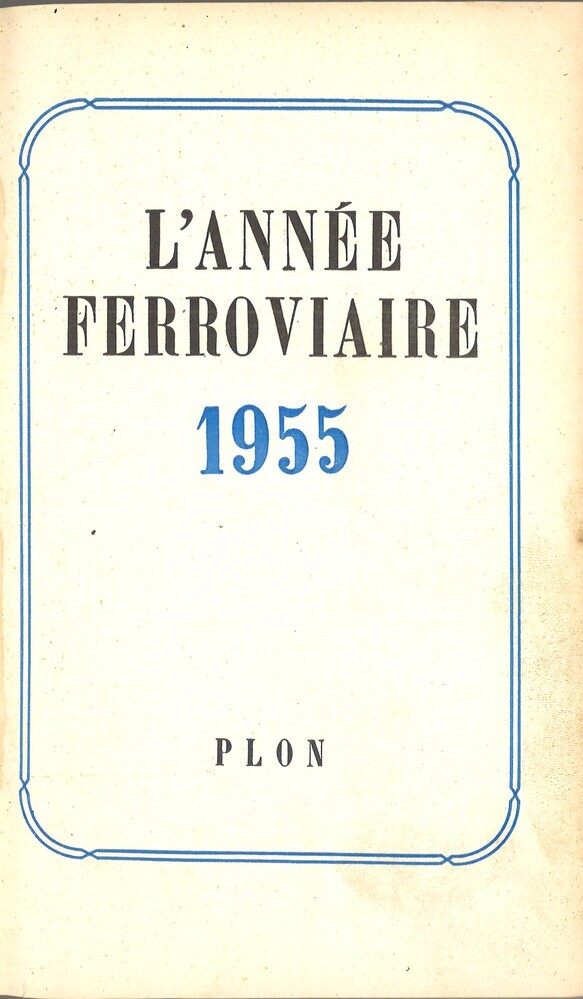 L'ANNÉE
FERROVIAIRE
1955

PLON